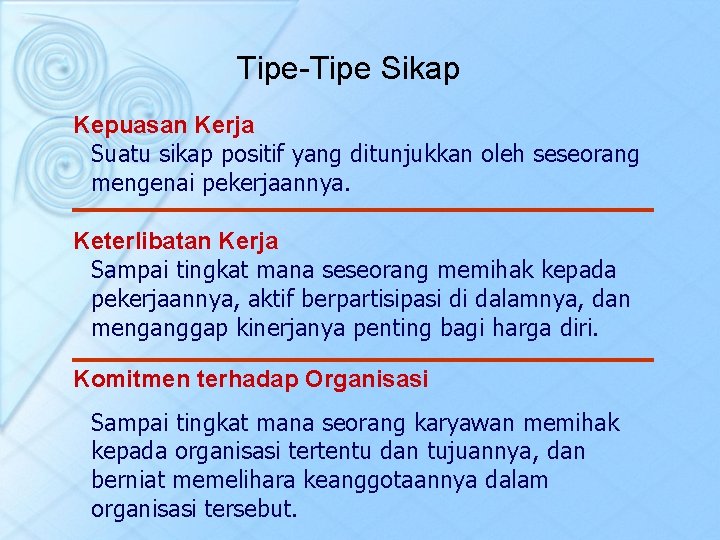 Tipe-Tipe Sikap

Kepuasan Kerja

Suatu sikap positif yang ditunjukkan oleh seseorang mengenai pekerjaannya.

Keterlibatan Kerja

Sampai tingkat mana seseorang memihak kepada pekerjaannya, aktif berpartisipasi di dalamnya, dan menganggap kinerjanya penting bagi harga diri.

Komitmen terhadap Organisasi

Sampai tingkat mana seorang karyawan memihak kepada organisasi tertentu dan tujuannya, dan berniat memelihara keanggotaannya dalam organisasi tersebut.